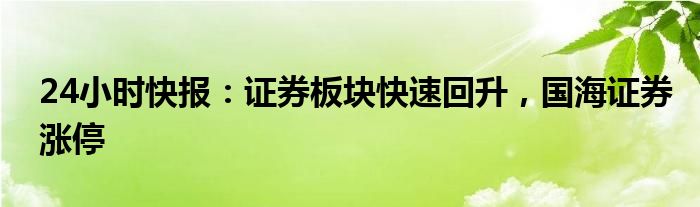 24小时快报：证券板块快速回升，国海证券涨停